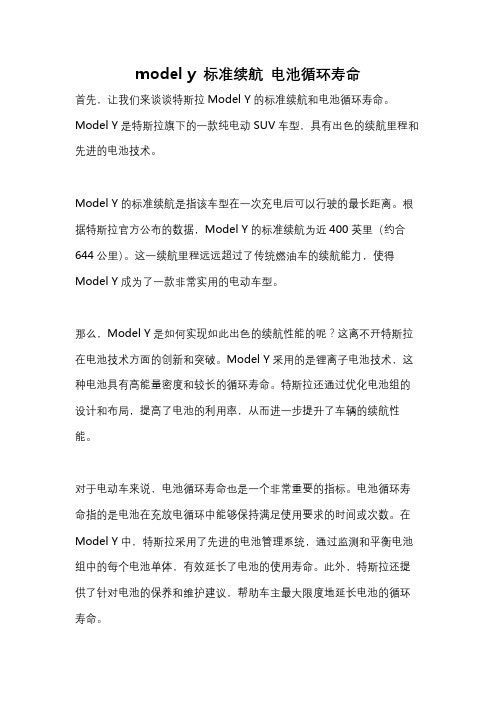 model y 标准续航 电池循环寿命

首先，让我们来谈谈特斯拉 Model Y 的标准续航和电池循环寿命。Model Y 是特斯拉旗下的一款纯电动 SUV 车型，具有出色的续航里程和先进的电池技术。

Model Y 的标准续航是指该车型在一次充电后可以行驶的最长距离。根据特斯拉官方公布的数据，Model Y 的标准续航为近 400 英里（约合 644 公里）。这一续航里程远远超过了传统燃油车的续航能力，使得 Model Y 成为了一款非常实用的电动车型。

那么，Model Y 是如何实现如此出色的续航性能的呢？这离不开特斯拉在电池技术方面的创新和突破。Model Y 采用的是锂离子电池技术，这种电池具有高能量密度和较长的循环寿命。特斯拉还通过优化电池组的设计和布局，提高了电池的利用率，从而进一步提升了车辆的续航性能。

对于电动车来说，电池循环寿命也是一个非常重要的指标。电池循环寿命指的是电池在充放电循环中能够保持满足使用要求的时间或次数。在 Model Y 中，特斯拉采用了先进的电池管理系统，通过监测和平衡电池组中的每个电池单体，有效延长了电池的使用寿命。此外，特斯拉还提供了针对电池的保养和维护建议，帮助车主最大限度地延长电池的循环寿命。